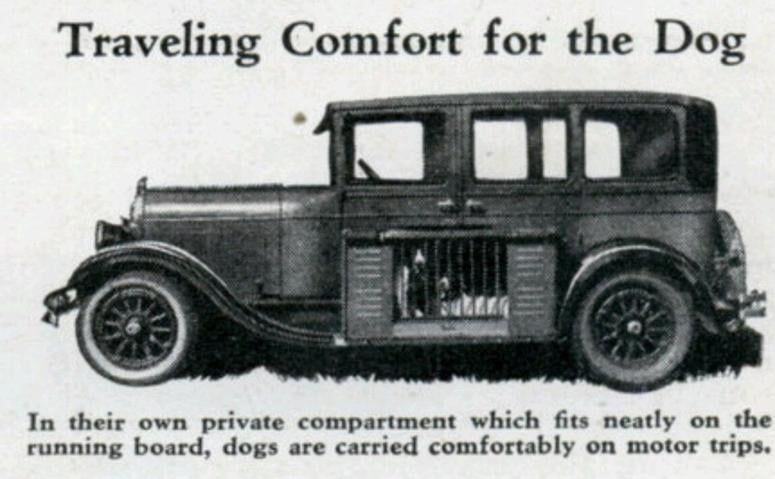 Traveling Comfort for the Dog

In their own private compartment which fits neatly on the running board, dogs are carried comfortably on motor trips.